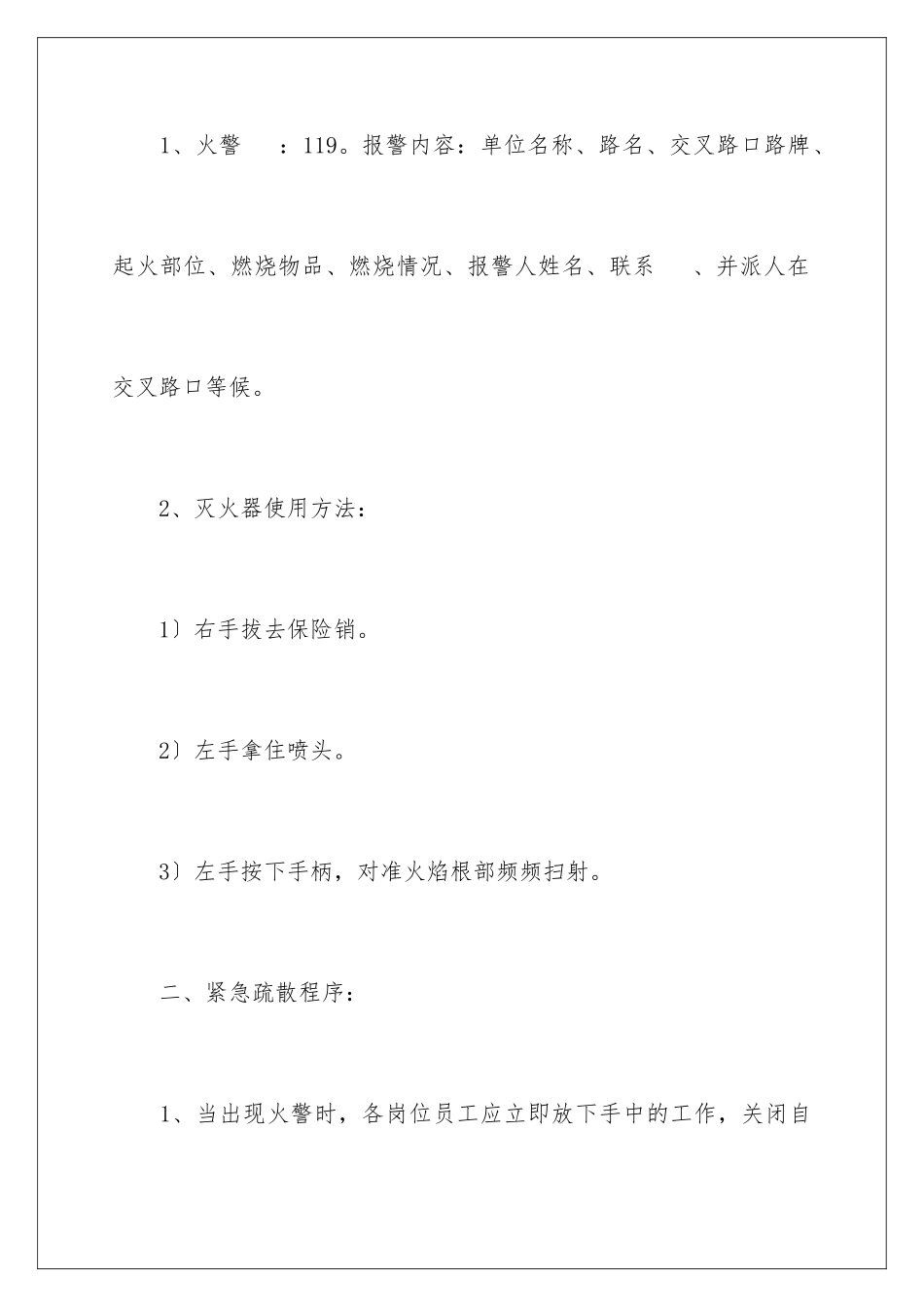 1、火警　：119。报警内容：单位名称、路名、交叉路口路牌、起火部位、燃烧物品、燃烧情况、报警人姓名、联系　、并派人在交叉路口等候。

2、灭火器使用方法：

1）右手拔去保险销。

2）左手拿住喷头。

3）左手按下手柄，对准火焰根部频频扫射。

二、紧急疏散程序：

1、当出现火警时，各岗位员工应立即放下手中的工作，关闭自